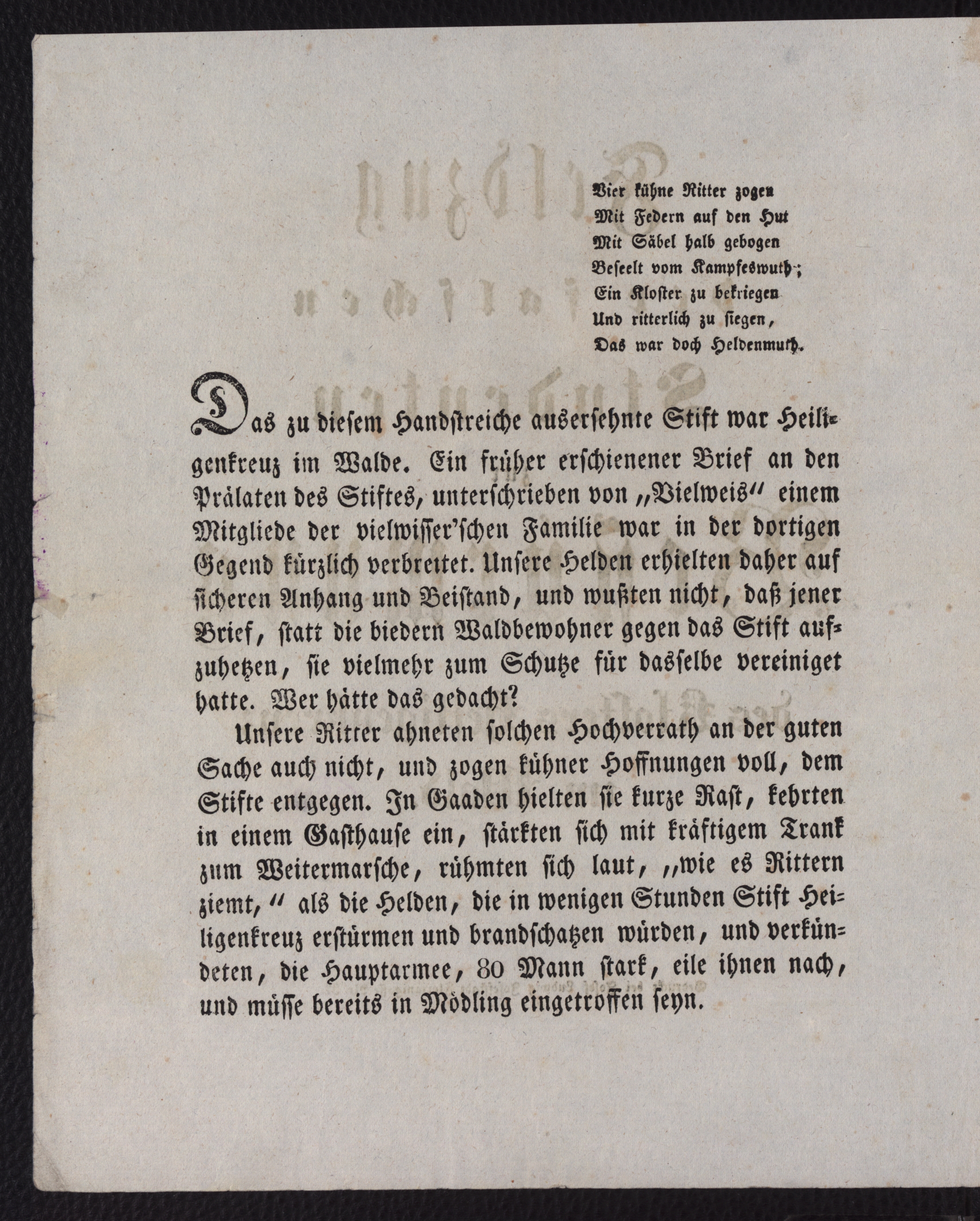 Vier kühne Ritter zogen
Mit Federn auf den Hut
Mit Säbel halb gebogen
Beseelt vom Kampfeswuth;
Ein Kloster zu bekriegen
Und ritterlich zu siegen,
Das war doch Heldenmuth.

Das zu diesem Handstreiche ausersehnte Stift war Heiligenkreuz im Walde. Ein früher erschienener Brief an den Prälaten des Stiftes, unterschrieben von „Vielweis“ einem Mitgliede der vielwisser'schen Familie war in der dortigen Gegend kürzlich verbreitet. Unsere Helden erhielten daher auf sicheren Anhang und Beistand, und wußten nicht, daß jener Brief, statt die biedern Waldbewohner gegen das Stift aufzuhetzen, sie vielmehr zum Schutze für dasselbe vereiniget hatte. Wer hätte das gedacht?

Unsere Ritter ahneten solchen Hochverrath an der guten Sache auch nicht, und zogen kühner Hoffnungen voll, dem Stifte entgegen. In Gaaden hielten sie kurze Rast, kehrten in einem Gasthause ein, stärkten sich mit kräftigem Trank zum Weitermarsche, rühmten sich laut, „wie es Rittern ziemt,“ als die Helden, die in wenigen Stunden Stift Heiligenkreuz erstürmen und brandschatzen würden, und verkündeten, die Hauptarmee, 80 Mann stark, eile ihnen nach, und müsse bereits in Mödling eingetroffen seyn.